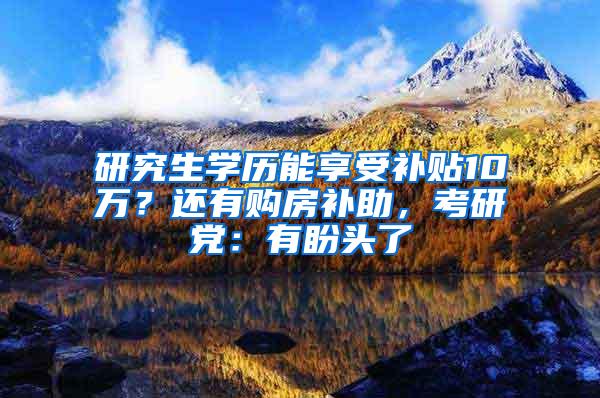 研究生学历能享受补贴10万？还有购房补助，考研党：有盼头了